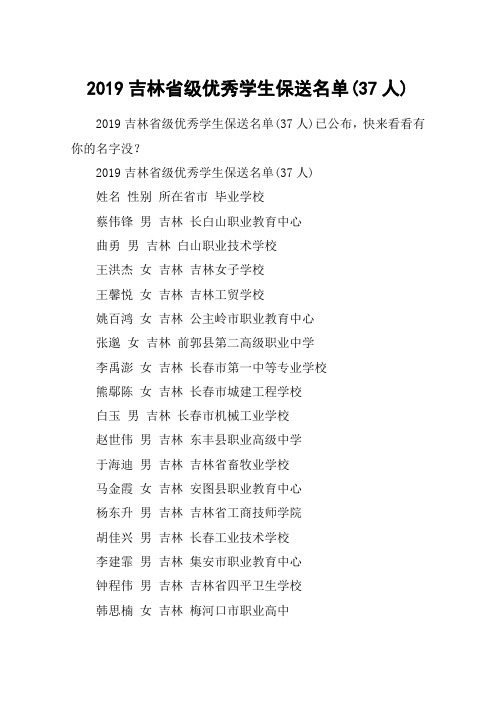 2019 吉林省级优秀学生保送名单(37 人)

2019 吉林省级优秀学生保送名单(37 人)已公布，快来看看有你的名字没？

2019 吉林省级优秀学生保送名单(37 人)

姓名 性别 所在省市 毕业学校

蔡伟锋 男 吉林 长白山职业教育中心

曲勇 男 吉林 白山职业技术学校

王洪杰 女 吉林 吉林女子学校

王馨悦 女 吉林 吉林工贸学校

姚百鸿 女 吉林 公主岭市职业教育中心

张邈 女 吉林 前郭县第二高级职业中学

李禹澎 女 吉林 长春市第一中等专业学校

熊鄢陈 女 吉林 长春市城建工程学校

白玉 男 吉林 长春市机械工业学校

赵世伟 男 吉林 东丰县职业高级中学

于海迪 男 吉林 吉林省畜牧业学校

马金霞 女 吉林 安图县职业教育中心

杨东升 男 吉林 吉林省工商技师学院

胡佳兴 男 吉林 长春工业技术学校

李建霏 男 吉林 集安市职业教育中心

钟程伟 男 吉林 吉林省四平卫生学校

韩思楠 女 吉林 梅河口市职业高中